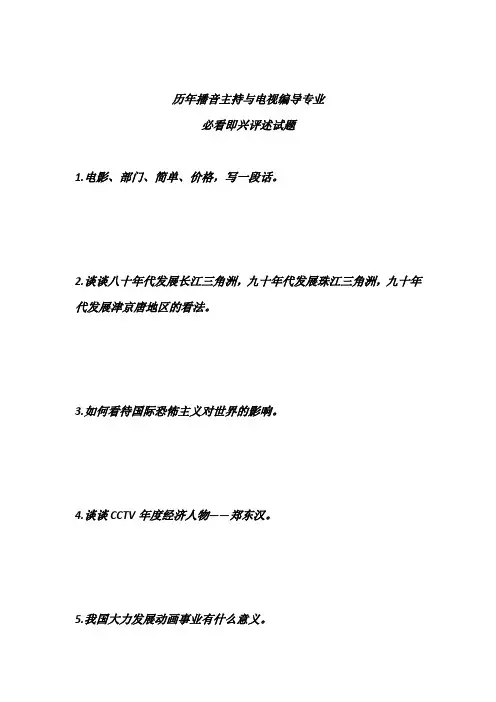 历年播音主持与电视编导专业
必看即兴评述试题

1.电影、部门、简单、价格，写一段话。

2.谈谈八十年代发展长江三角洲，九十年代发展珠江三角洲，九十年代发展津京唐地区的看法。

3.如何看待国际恐怖主义对世界的影响。

4.谈谈 CCTV 年度经济人物——郑东汉。

5.我国大力发展动画事业有什么意义。